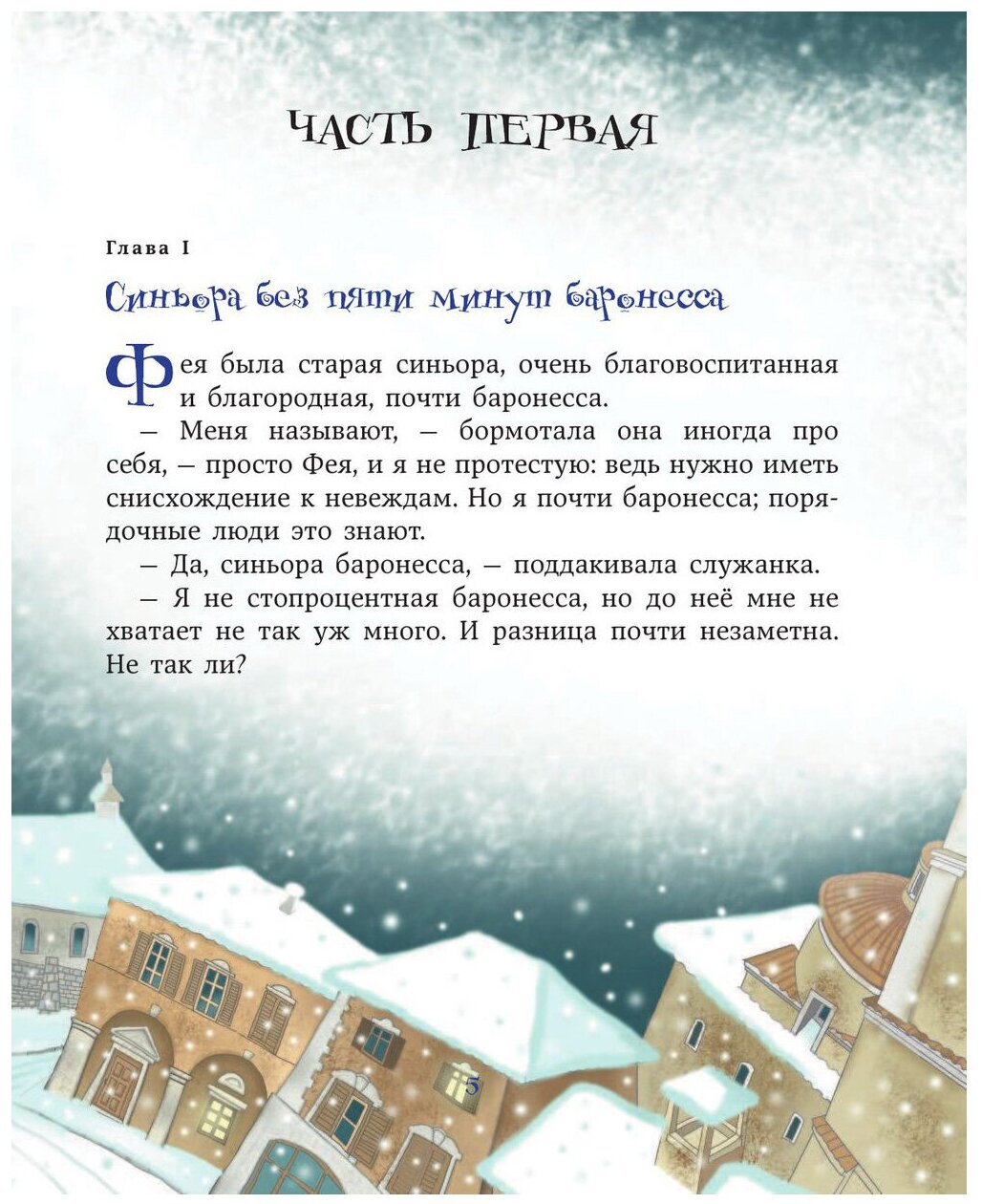 ЧАСТЬ ПЕРВАЯ

Глава I

Синьора без пяти минут баронесса

Фея была старая синьора, очень благовоспитанная и благородная, почти баронесса.

— Меня называют, — бормотала она иногда про себя, — просто Фея, и я не протестую: ведь нужно иметь снисхождение к невеждам. Но я почти баронесса; порядочные люди это знают.

— Да, синьора баронесса, — поддакивала служанка.

— Я не стопроцентная баронесса, но до неё мне не хватает не так уж много. И разница почти незаметна. Не так ли?

5